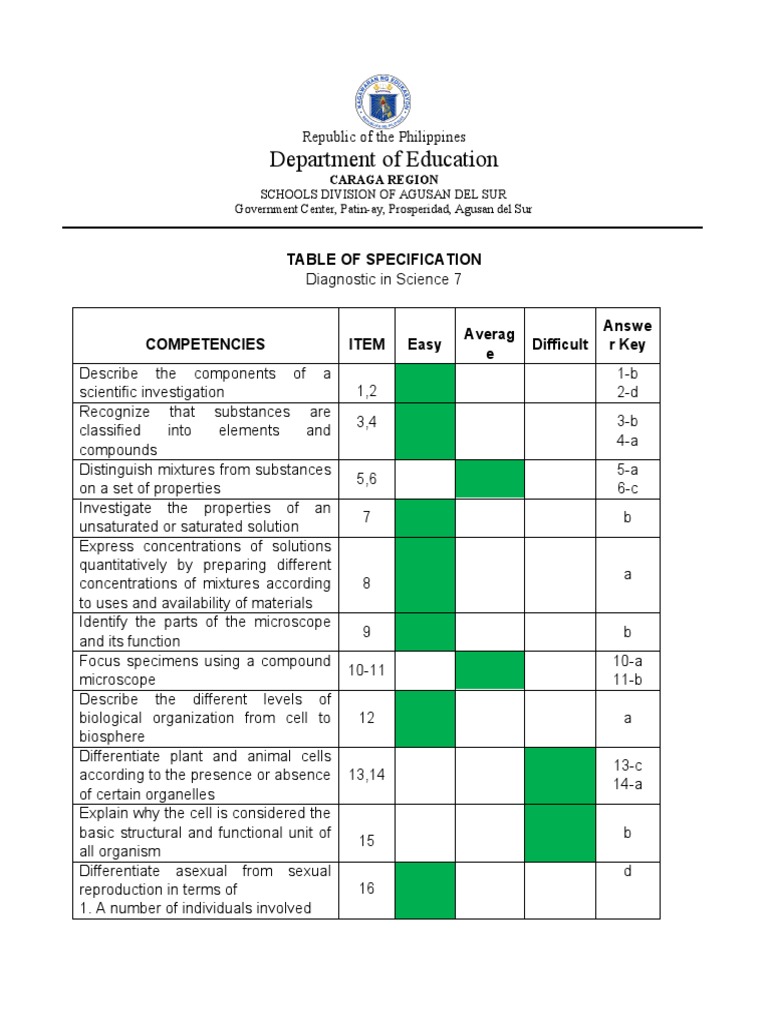 Republic of the Philippines
Department of Education
CARAGA REGION
SCHOOLS DIVISION OF AGUSAN DEL SUR
Government Center, Patin-ay, Prosperidad, Agusan del Sur

TABLE OF SPECIFICATION
Diagnostic in Science 7

| COMPETENCIES | ITEM | Easy | Average | Difficult | Answer Key |
|---|---|---|---|---|---|
| Describe the components of a scientific investigation | 1,2 | | | | 1-b 2-d |
| Recognize that substances are classified into elements and compounds | 3,4 | | | | 3-b 4-a |
| Distinguish mixtures from substances on a set of properties | 5,6 | | | | 5-a 6-c |
| Investigate the properties of an unsaturated or saturated solution | 7 | | | | b |
| Express concentrations of solutions quantitatively by preparing different concentrations of mixtures according to uses and availability of materials | 8 | | | | a |
| Identify the parts of the microscope and its function | 9 | | | | b |
| Focus specimens using a compound microscope | 10-11 | | | | 10-a 11-b |
| Describe the different levels of biological organization from cell to biosphere | 12 | | | | a |
| Differentiate plant and animal cells according to the presence or absence of certain organelles | 13,14 | | | | 13-c 14-a |
| Explain why the cell is considered the basic structural and functional unit of all organism | 15 | | | | b |
| Differentiate asexual from sexual reproduction in terms of 1. A number of individuals involved | 16 | | | | d |